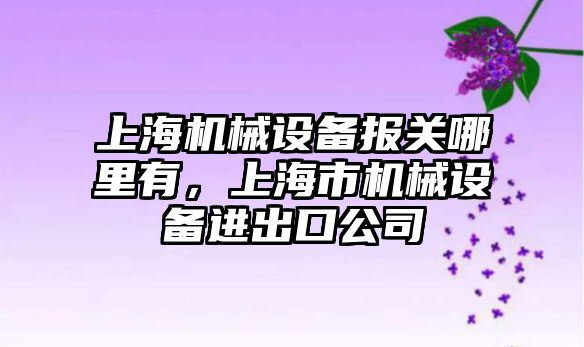 上海机械设备报关哪里有，上海市机械设备进出口公司